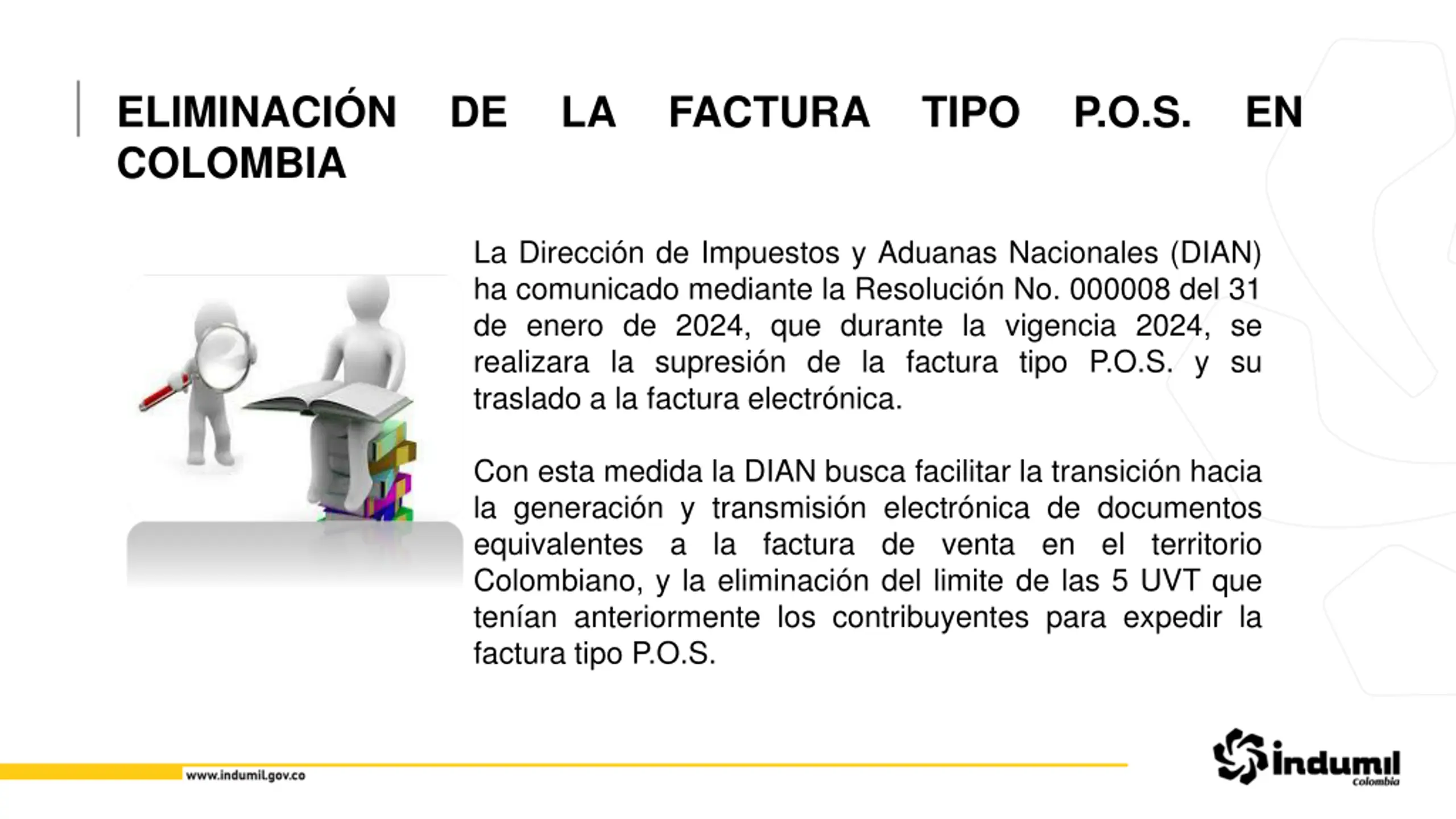 ELIMINACIÓN DE LA FACTURA TIPO P.O.S. EN COLOMBIA

La Dirección de Impuestos y Aduanas Nacionales (DIAN) ha comunicado mediante la Resolución No. 000008 del 31 de enero de 2024, que durante la vigencia 2024, se realizara la supresión de la factura tipo P.O.S. y su traslado a la factura electrónica.

Con esta medida la DIAN busca facilitar la transición hacia la generación y transmisión electrónica de documentos equivalentes a la factura de venta en el territorio Colombiano, y la eliminación del limite de las 5 UVT que tenían anteriormente los contribuyentes para expedir la factura tipo P.O.S.

www.indumil.gov.co

indumil
Colombia